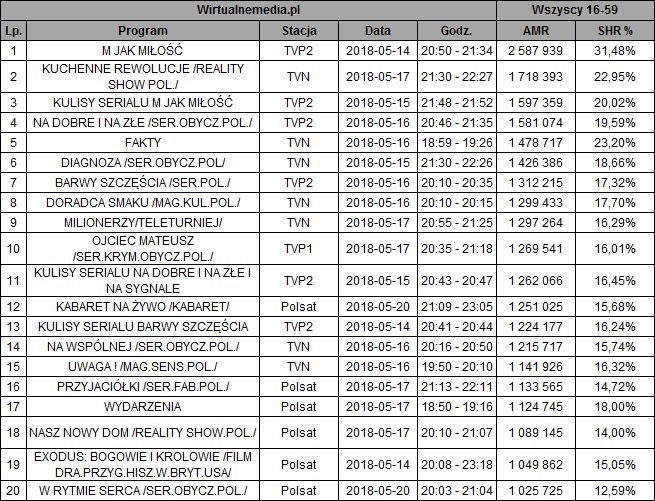 | Wirtualnemedia.pl | | | | | Wszyscy 16-59 | |
|---|---|---|---|---|---|---|
| Lp. | Program | Stacja | Data | Godz. | AMR | SHR % |
| 1 | M JAK MIŁOŚĆ | TVP2 | 2018-05-14 | 20:50 - 21:34 | 2 587 939 | 31,48% |
| 2 | KUCHENNE REWOLUCJE /REALITY SHOW POL./ | TVN | 2018-05-17 | 21:30 - 22:27 | 1 718 393 | 22,95% |
| 3 | KULISY SERIALU M JAK MIŁOŚĆ | TVP2 | 2018-05-15 | 21:48 - 21:52 | 1 597 359 | 20,02% |
| 4 | NA DOBRE I NA ZŁE /SER.OBYCZ.POL./ | TVP2 | 2018-05-16 | 20:46 - 21:35 | 1 581 074 | 19,59% |
| 5 | FAKTY | TVN | 2018-05-16 | 18:59 - 19:26 | 1 478 717 | 23,20% |
| 6 | DIAGNOZA /SER.OBYCZ.POL/ | TVN | 2018-05-15 | 21:30 - 22:26 | 1 426 386 | 18,66% |
| 7 | BARWY SZCZĘŚCIA /SER.POL./ | TVP2 | 2018-05-16 | 20:10 - 20:35 | 1 312 215 | 17,32% |
| 8 | DORADCA SMAKU /MAG.KUL.POL./ | TVN | 2018-05-16 | 20:10 - 20:15 | 1 299 433 | 17,70% |
| 9 | MILIONERZY/TELETURNIEJ/ | TVN | 2018-05-17 | 20:55 - 21:25 | 1 297 264 | 16,29% |
| 10 | OJCIEC MATEUSZ /SER.KRYM.OBYCZ.POL./ | TVP1 | 2018-05-17 | 20:35 - 21:18 | 1 269 541 | 16,01% |
| 11 | KULISY SERIALU NA DOBRE I NA ZŁE I NA SYGNALE | TVP2 | 2018-05-15 | 20:43 - 20:47 | 1 262 066 | 16,45% |
| 12 | KABARET NA ŻYWO /KABARET/ | Polsat | 2018-05-20 | 21:09 - 23:05 | 1 251 025 | 15,68% |
| 13 | KULISY SERIALU BARWY SZCZĘŚCIA | TVP2 | 2018-05-14 | 20:41 - 20:44 | 1 224 177 | 16,24% |
| 14 | NA WSPÓLNEJ /SER.OBYCZ.POL./ | TVN | 2018-05-16 | 20:16 - 20:50 | 1 215 717 | 15,74% |
| 15 | UWAGA ! /MAG.SENS.POL./ | TVN | 2018-05-16 | 19:50 - 20:10 | 1 141 926 | 16,32% |
| 16 | PRZYJACIÓŁKI /SER.FAB.POL./ | Polsat | 2018-05-17 | 21:13 - 22:11 | 1 133 565 | 14,72% |
| 17 | WYDARZENIA | Polsat | 2018-05-17 | 18:50 - 19:16 | 1 124 745 | 18,00% |
| 18 | NASZ NOWY DOM /REALITY SHOW.POL./ | Polsat | 2018-05-17 | 20:10 - 21:07 | 1 089 145 | 14,00% |
| 19 | EXODUS: BOGOWIE I KROLOWIE /FILM DRA.PRZYG.HISZ.W.BRYT.USA/ | Polsat | 2018-05-14 | 20:08 - 23:18 | 1 049 862 | 15,05% |
| 20 | W RYTMIE SERCA /SER.OBYCZ.POL./ | Polsat | 2018-05-20 | 20:03 - 21:04 | 1 025 725 | 12,59% |